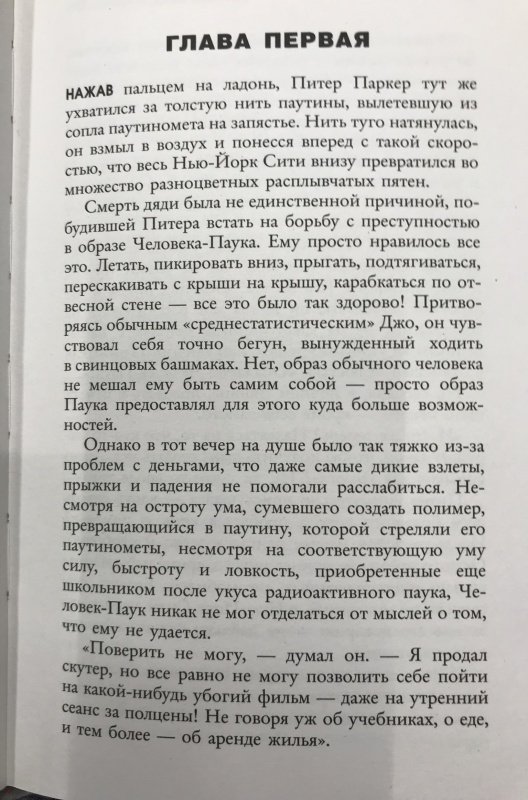 ГЛАВА ПЕРВАЯ

НАЖАВ пальцем на ладонь, Питер Паркер тут же ухватился за толстую нить паутины, вылетевшую из сопла паутиномета на запястье. Нить туго натянулась, он взмыл в воздух и понесся вперед с такой скоростью, что весь Нью-Йорк Сити внизу превратился во множество разноцветных расплывчатых пятен.

Смерть дяди была не единственной причиной, побудившей Питера встать на борьбу с преступностью в образе Человека-Паука. Ему просто нравилось все это. Летать, пикировать вниз, прыгать, подтягиваться, перескакивать с крыши на крышу, карабкаться по отвесной стене — все это было так здорово! Притворяясь обычным «среднестатистическим» Джо, он чувствовал себя точно бегун, вынужденный ходить в свинцовых башмаках. Нет, образ обычного человека не мешал ему быть самим собой — просто образ Паука предоставлял для этого куда больше возможностей.

Однако в тот вечер на душе было так тяжко из-за проблем с деньгами, что даже самые дикие взлеты, прыжки и падения не помогали расслабиться. Несмотря на остроту ума, сумевшего создать полимер, превращающийся в паутину, которой стреляли его паутинометы, несмотря на соответствующую уму силу, быстроту и ловкость, приобретенные еще школьником после укуса радиоактивного паука, Человек-Паук никак не мог отделаться от мыслей о том, что ему не удается.

«Поверить не могу, — думал он. — Я продал скутер, но все равно не могу позволить себе пойти на какой-нибудь убогий фильм — даже на утренний сеанс за полцены! Не говоря уж об учебниках, о еде, и тем более — об аренде жилья».